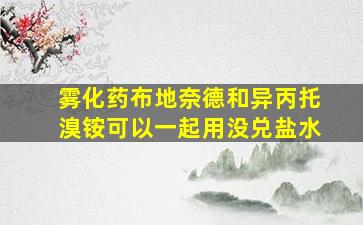 雾化药布地奈德和异丙托溴铵可以一起用没兑盐水